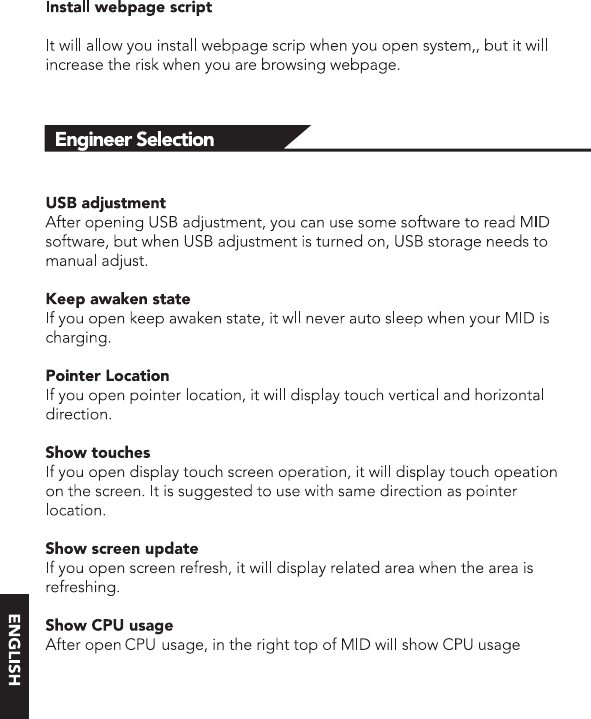 Install webpage script

It will allow you install webpage scrip when you open system,, but it will increase the risk when you are browsing webpage.

Engineer Selection

USB adjustment
After opening USB adjustment, you can use some software to read MID software, but when USB adjustment is turned on, USB storage needs to manual adjust.

Keep awaken state
If you open keep awaken state, it wll never auto sleep when your MID is charging.

Pointer Location
If you open pointer location, it will display touch vertical and horizontal direction.

Show touches
If you open display touch screen operation, it will display touch opeation on the screen. It is suggested to use with same direction as pointer location.

Show screen update
If you open screen refresh, it will display related area when the area is refreshing.

Show CPU usage
After open CPU usage, in the right top of MID will show CPU usage

ENGLISH